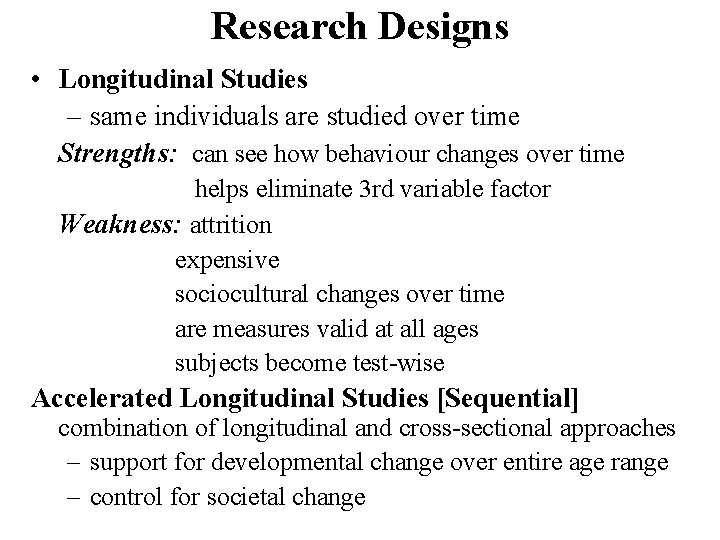 Research Designs

• Longitudinal Studies

– same individuals are studied over time

Strengths: can see how behaviour changes over time
helps eliminate 3rd variable factor

Weakness: attrition
expensive
sociocultural changes over time
are measures valid at all ages
subjects become test-wise

Accelerated Longitudinal Studies [Sequential]

combination of longitudinal and cross-sectional approaches

– support for developmental change over entire age range

– control for societal change